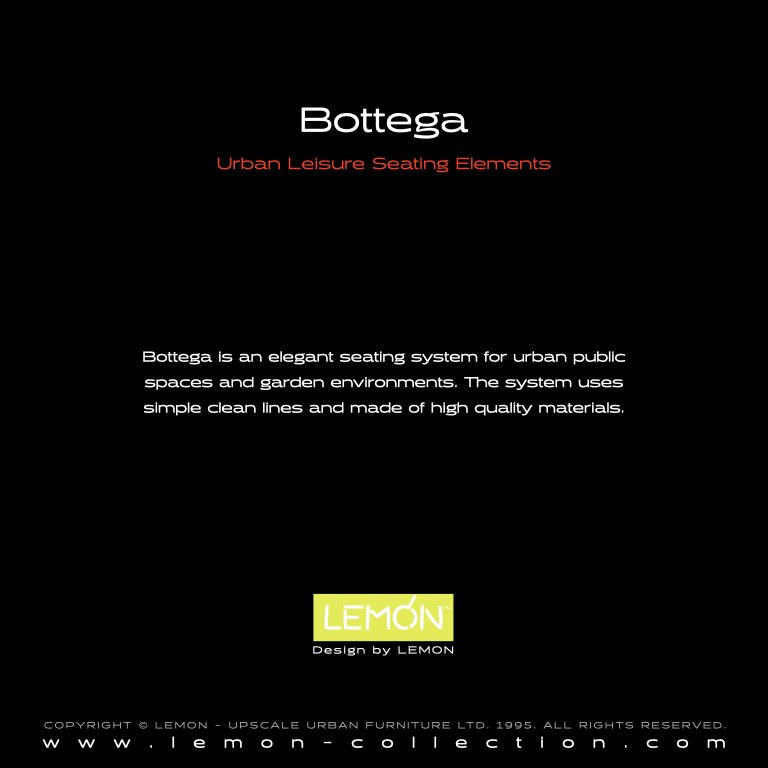 Bottega

Urban Leisure Seating Elements

Bottega is an elegant seating system for urban public spaces and garden environments. The system uses simple clean lines and made of high quality materials.

LEMON™

Design by LEMON

COPYRIGHT © LEMON - UPSCALE URBAN FURNITURE LTD. 1995. ALL RIGHTS RESERVED.

www.lemon-collection.com